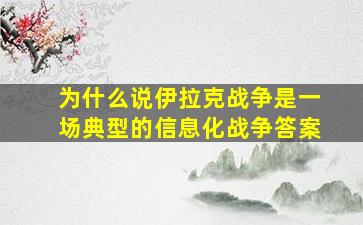 为什么说伊拉克战争是一场典型的信息化战争答案